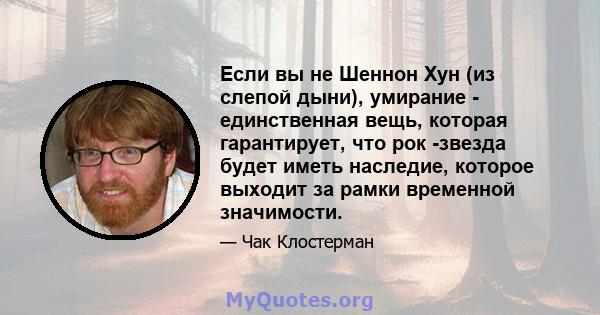 Если вы не Шеннон Хун (из слепой дыни), умирание - единственная вещь, которая гарантирует, что рок -звезда будет иметь наследие, которое выходит за рамки временной значимости.

— Чак Клостерман

MyQuotes.org